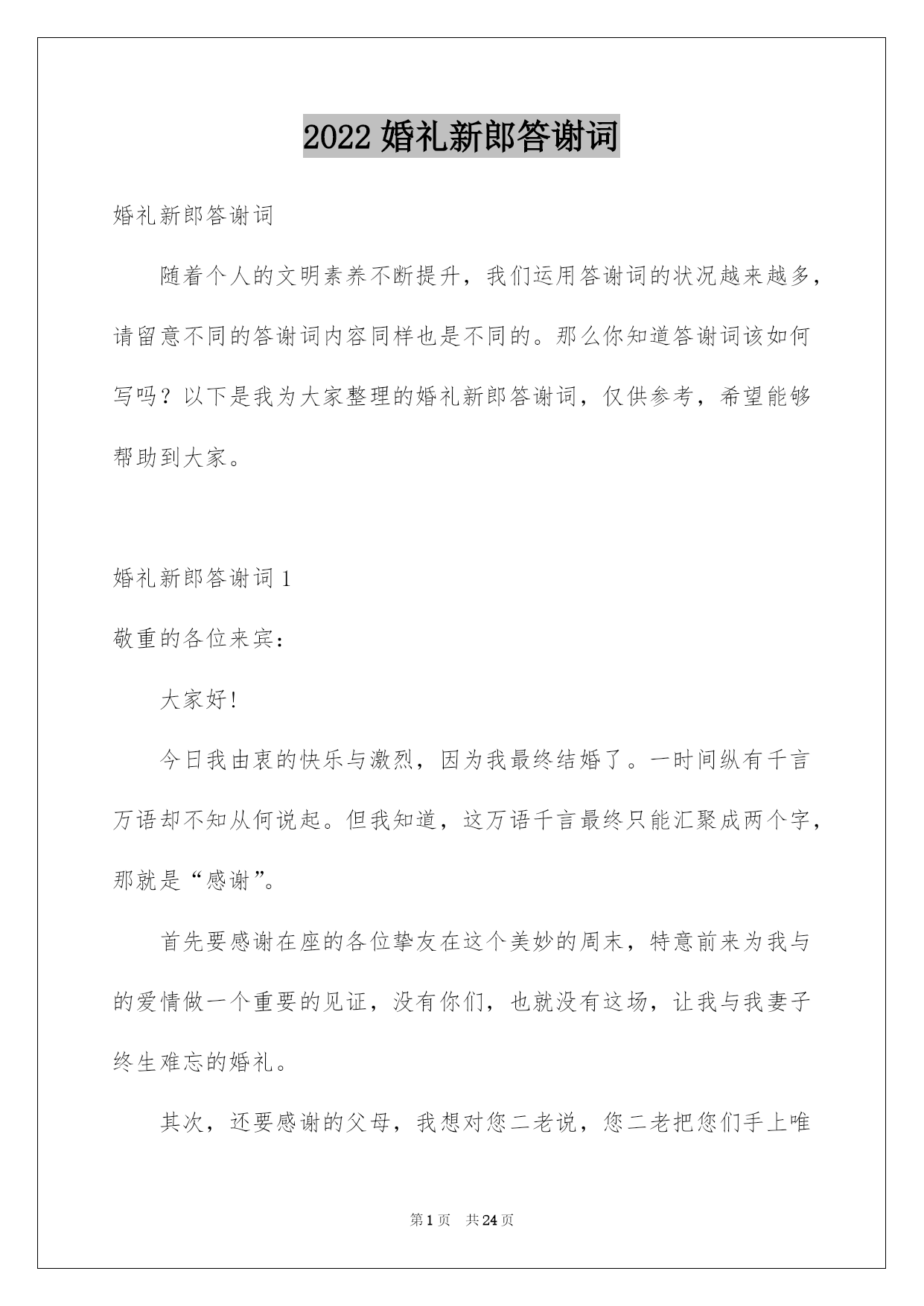 2022婚礼新郎答谢词

婚礼新郎答谢词

随着个人的文明素养不断提升，我们运用答谢词的状况越来越多，请留意不同的答谢词内容同样也是不同的。那么你知道答谢词该如何写吗？以下是我为大家整理的婚礼新郎答谢词，仅供参考，希望能够帮助到大家。

婚礼新郎答谢词1

敬重的各位来宾：

大家好！

今日我由衷的快乐与激烈，因为我最终结婚了。一时间纵有千言万语却不知从何说起。但我知道，这万语千言最终只能汇聚成两个字，那就是“感谢”。

首先要感谢在座的各位挚友在这个美妙的周末，特意前来为我与的爱情做一个重要的见证，没有你们，也就没有这场，让我与我妻子终生难忘的婚礼。

其次，还要感谢的父母，我想对您二老说，您二老把您们手上唯

第1页 共24页